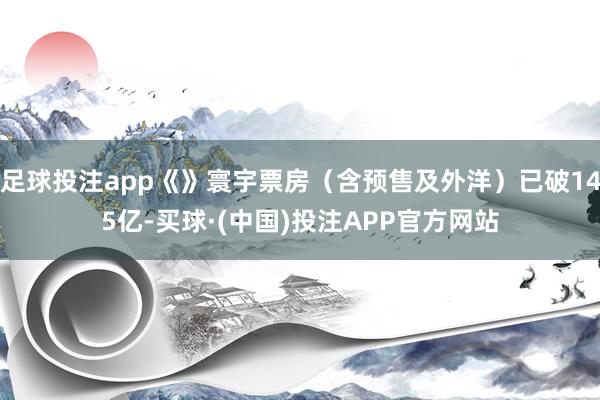 足球投注app《》寰宇票房（含预售及外洋）已破145亿-买球·(中国)投注APP官方网站